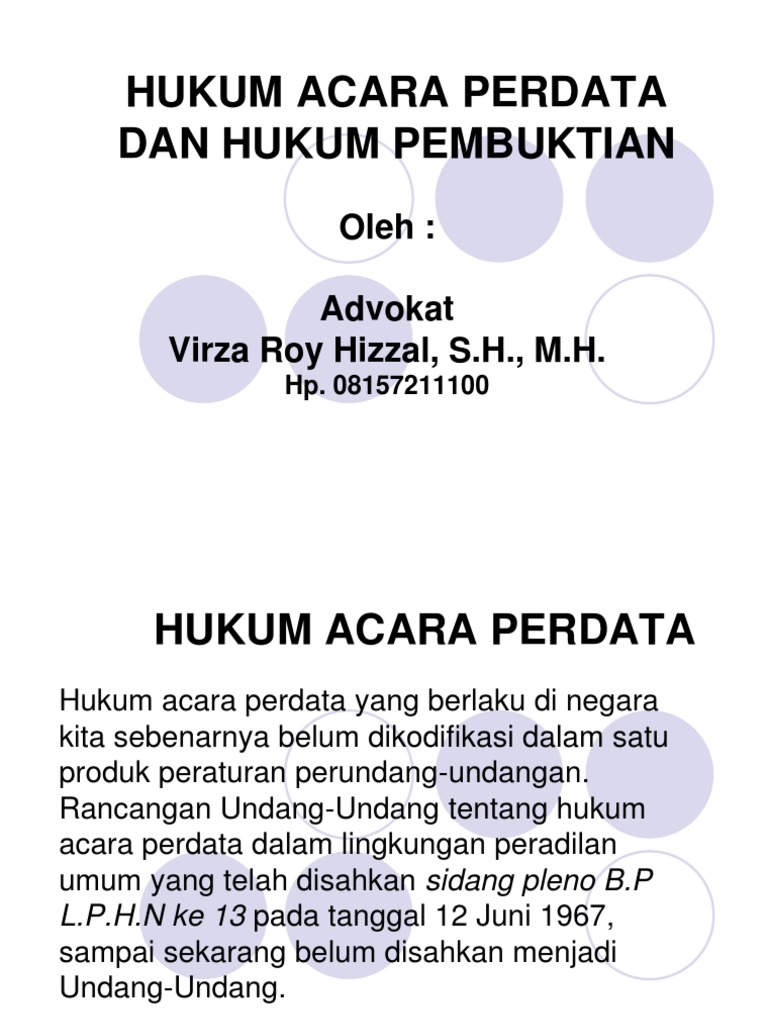 HUKUM ACARA PERDATA DAN HUKUM PEMBUKTIAN

Oleh :

Advokat
Virza Roy Hizzal, S.H., M.H.
Hp. 08157211100

HUKUM ACARA PERDATA

Hukum acara perdata yang berlaku di negara kita sebenarnya belum dikodifikasi dalam satu produk peraturan perundang-undangan. Rancangan Undang-Undang tentang hukum acara perdata dalam lingkungan peradilan umum yang telah disahkan sidang pleno B.P L.P.H.N ke 13 pada tanggal 12 Juni 1967, sampai sekarang belum disahkan menjadi Undang-Undang.